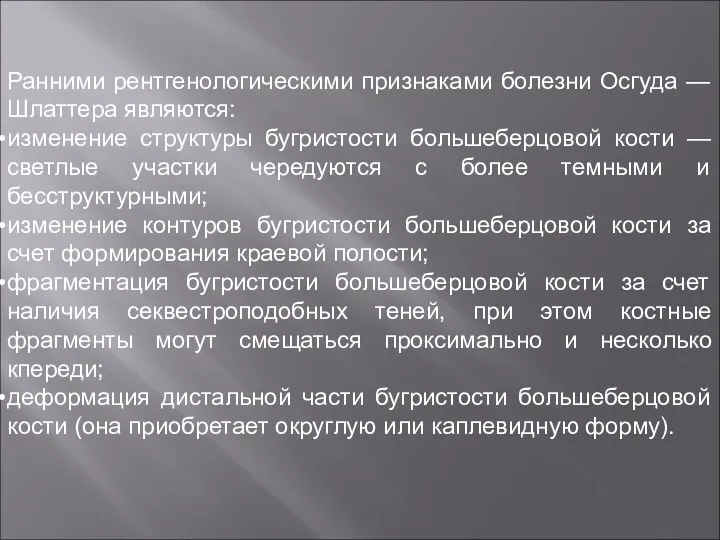 Ранними рентгенологическими признаками болезни Осгуда — Шлаттера являются:
•изменение структуры бугристости большеберцовой кости — светлые участки чередуются с более темными и бесструктурными;
•изменение контуров бугристости большеберцовой кости за счет формирования краевой полости;
•фрагментация бугристости большеберцовой кости за счет наличия секвестроподобных теней, при этом костные фрагменты могут смещаться проксимально и несколько кпереди;
•деформация дистальной части бугристости большеберцовой кости (она приобретает округлую или каплевидную форму).